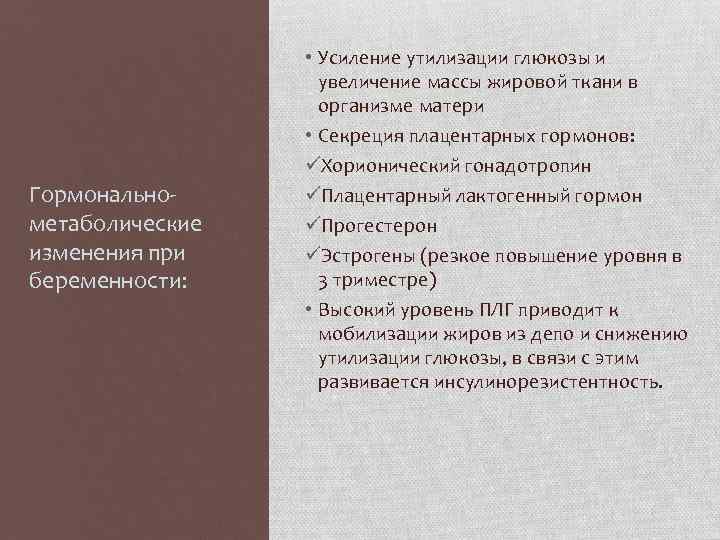 Гормонально-метаболические изменения при беременности:

• Усиление утилизации глюкозы и увеличение массы жировой ткани в организме матери
• Секреция плацентарных гормонов:
✓Хорионический гонадотропин
✓Плацентарный лактогенный гормон
✓Прогестерон
✓Эстрогены (резкое повышение уровня в 3 триместре)
• Высокий уровень ПЛГ приводит к мобилизации жиров из депо и снижению утилизации глюкозы, в связи с этим развивается инсулинорезистентность.